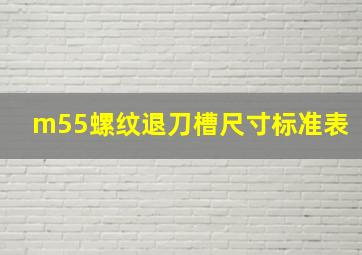 m55螺纹退刀槽尺寸标准表